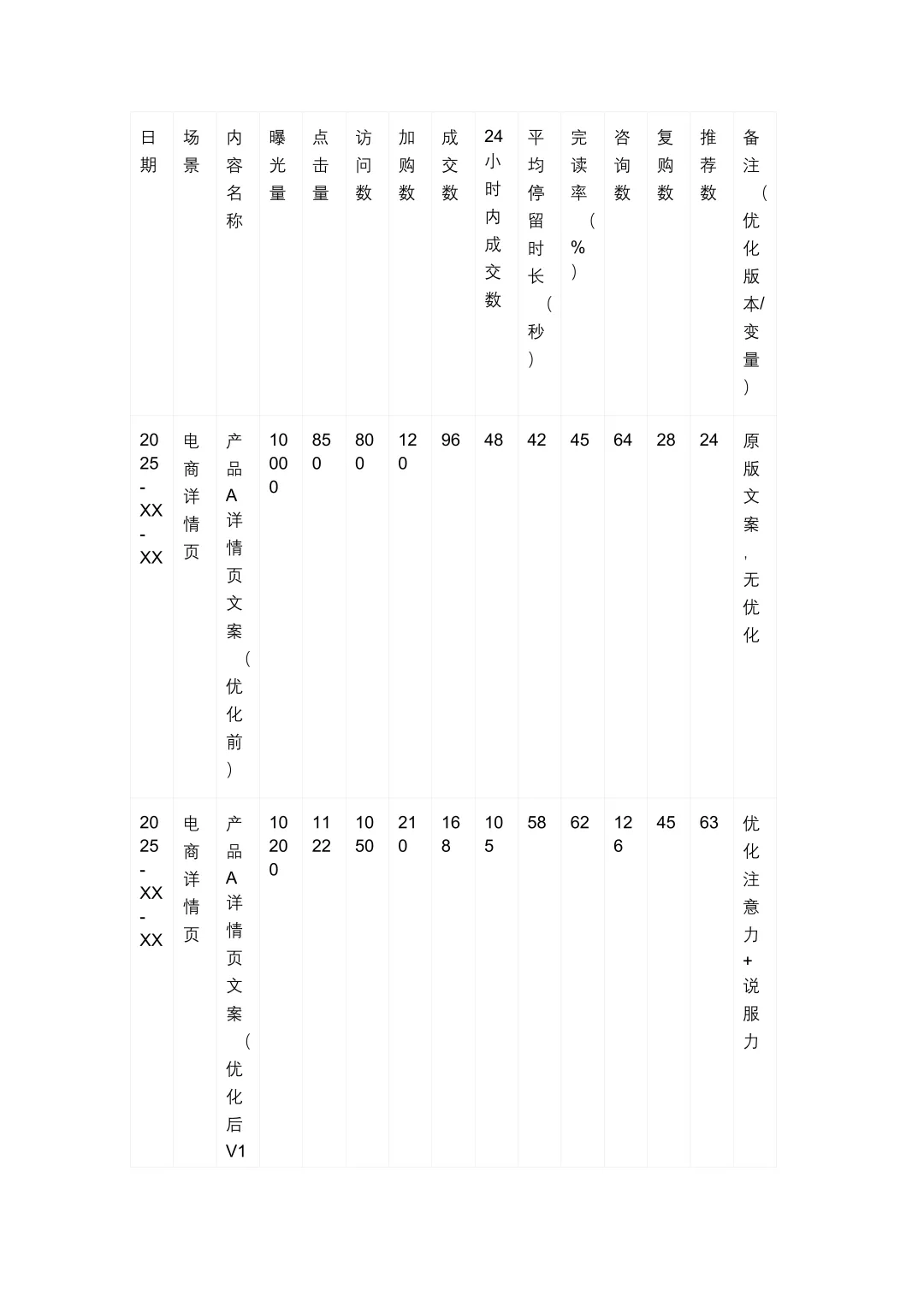 | 日期 | 场景 | 内容名称 | 曝光量 | 点击量 | 访问数 | 加购数 | 成交数 | 24小时内成交数 | 平均停留时长（秒） | 完读率（%） | 咨询数 | 复购数 | 推荐数 | 备注（优化版本/变量） |
|---|---|---|---|---|---|---|---|---|---|---|---|---|---|---|
| 2025-XX-XX | 电商详情页 | 产品A详情页文案（优化前） | 10000 | 850 | 800 | 120 | 96 | 48 | 42 | 45 | 64 | 28 | 24 | 原版文案，无优化 |
| 2025-XX-XX | 电商详情页 | 产品A详情页文案（优化后V1 | 10200 | 1122 | 1050 | 210 | 168 | 105 | 58 | 62 | 126 | 45 | 63 | 优化注意力+说服力 |